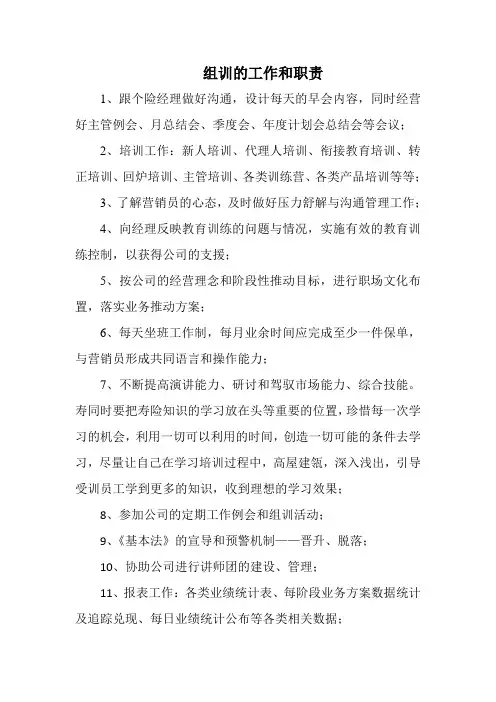 组训的工作和职责

1、跟个险经理做好沟通，设计每天的早会内容，同时经营好主管例会、月总结会、季度会、年度计划会总结会等会议；

2、培训工作：新人培训、代理人培训、衔接教育培训、转正培训、回炉培训、主管培训、各类训练营、各类产品培训等等；

3、了解营销员的心态，及时做好压力舒解与沟通管理工作；

4、向经理反映教育训练的问题与情况，实施有效的教育训练控制，以获得公司的支援；

5、按公司的经营理念和阶段性推动目标，进行职场文化布置，落实业务推动方案；

6、每天坐班工作制，每月业余时间应完成至少一件保单，与营销员形成共同语言和操作能力；

7、不断提高演讲能力、研讨和驾驭市场能力、综合技能。寿同时要把寿险知识的学习放在头等重要的位置，珍惜每一次学习的机会，利用一切可以利用的时间，创造一切可能的条件去学习，尽量让自己在学习培训过程中，高屋建瓴，深入浅出，引导受训员工学到更多的知识，收到理想的学习效果；

8、参加公司的定期工作例会和组训活动；

9、《基本法》的宣导和预警机制——晋升、脱落；

10、协助公司进行讲师团的建设、管理；

11、报表工作：各类业绩统计表、每阶段业务方案数据统计及追踪兑现、每日业绩统计公布等各类相关数据；